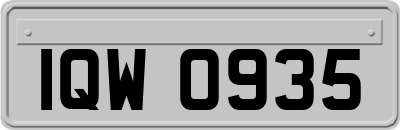 IQW 0935